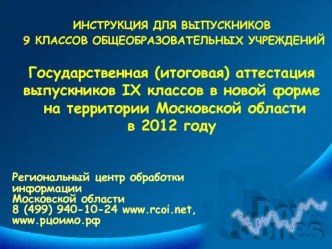 ИНСТРУКЦИЯ ДЛЯ ВЫПУСКНИКОВ
9 КЛАССОВ ОБЩЕОБРАЗОВАТЕЛЬНЫХ УЧРЕЖДЕНИЙ

Государственная (итоговая) аттестация выпускников IX классов в новой форме на территории Московской области в 2012 году

Региональный центр обработки информации Московской области
8 (499) 940-10-24 www.rcoi.net, www.рцоимо.рф

Dow Jones